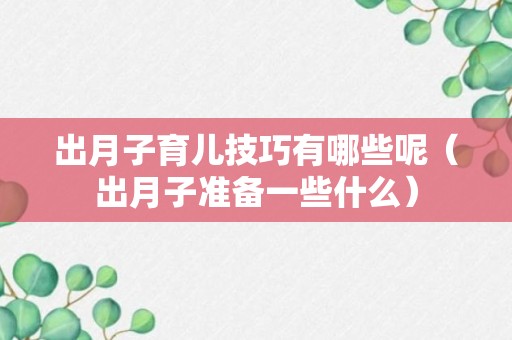 出月子育儿技巧有哪些呢（出月子准备一些什么）